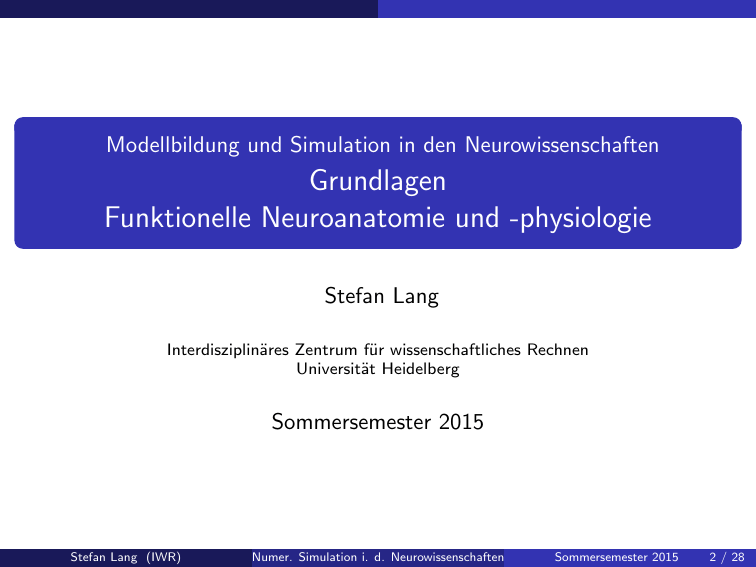 Modellbildung und Simulation in den Neurowissenschaften
Grundlagen
Funktionelle Neuroanatomie und -physiologie

Stefan Lang

Interdisziplinäres Zentrum für wissenschaftliches Rechnen
Universität Heidelberg

Sommersemester 2015

Stefan Lang (IWR) Numer. Simulation i. d. Neurowissenschaften Sommersemester 2015 2 / 28